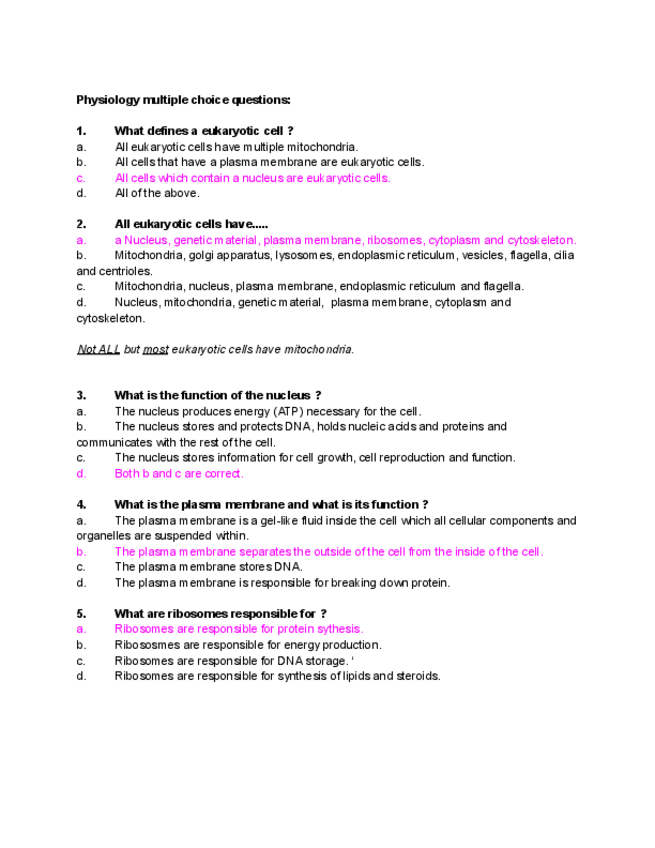 Physiology multiple choice questions:

1. What defines a eukaryotic cell ?
a. All eukaryotic cells have multiple mitochondria.
b. All cells that have a plasma membrane are eukaryotic cells.
c. All cells which contain a nucleus are eukaryotic cells.
d. All of the above.

2. All eukaryotic cells have.....
a. a Nucleus, genetic material, plasma membrane, ribosomes, cytoplasm and cytoskeleton.
b. Mitochondria, golgi apparatus, lysosomes, endoplasmic reticulum, vesicles, flagella, cilia and centrioles.
c. Mitochondria, nucleus, plasma membrane, endoplasmic reticulum and flagella.
d. Nucleus, mitochondria, genetic material, plasma membrane, cytoplasm and cytoskeleton.

Not ALL but most eukaryotic cells have mitochondria.

3. What is the function of the nucleus ?
a. The nucleus produces energy (ATP) necessary for the cell.
b. The nucleus stores and protects DNA, holds nucleic acids and proteins and communicates with the rest of the cell.
c. The nucleus stores information for cell growth, cell reproduction and function.
d. Both b and c are correct.

4. What is the plasma membrane and what is its function ?
a. The plasma membrane is a gel-like fluid inside the cell which all cellular components and organelles are suspended within.
b. The plasma membrane separates the outside of the cell from the inside of the cell.
c. The plasma membrane stores DNA.
d. The plasma membrane is responsible for breaking down protein.

5. What are ribosomes responsible for ?
a. Ribosomes are responsible for protein sythesis.
b. Ribososmes are responsible for energy production.
c. Ribosomes are responsible for DNA storage. '
d. Ribosomes are responsible for synthesis of lipids and steroids.